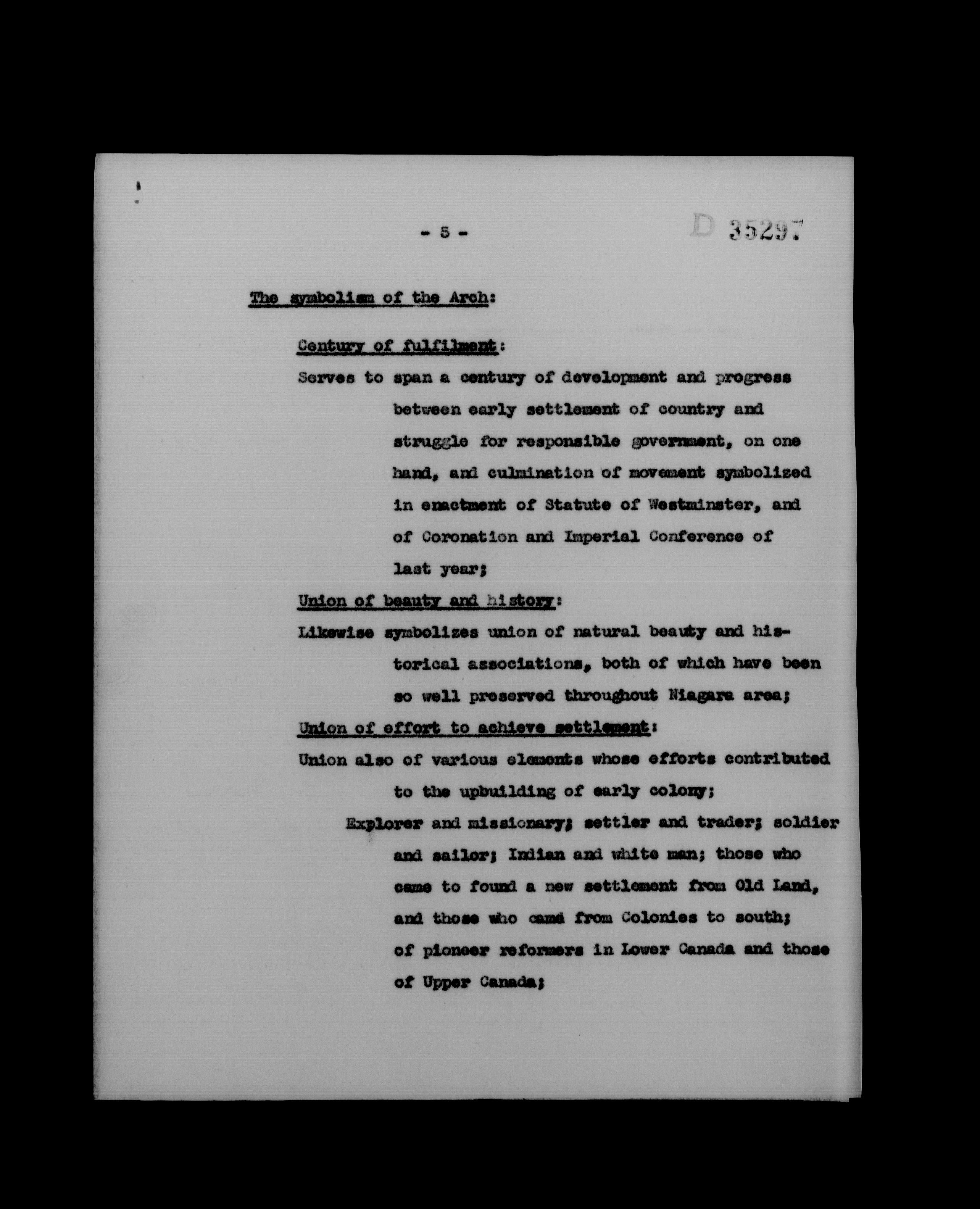 - 5 -

D 35297

The symbolism of the Arch:

Century of fulfilment:

Serves to span a century of development and progress between early settlement of country and struggle for responsible government, on one hand, and culmination of movement symbolized in enactment of Statute of Westminster, and of Coronation and Imperial Conference of last year;

Union of beauty and history:

Likewise symbolizes union of natural beauty and historical associations, both of which have been so well preserved throughout Niagara area;

Union of effort to achieve settlement:

Union also of various elements whose efforts contributed to the upbuilding of early colony;

Explorer and missionary; settler and trader; soldier and sailor; Indian and white man; those who came to found a new settlement from Old Land, and those who came from Colonies to south; of pioneer reformers in Lower Canada and those of Upper Canada;